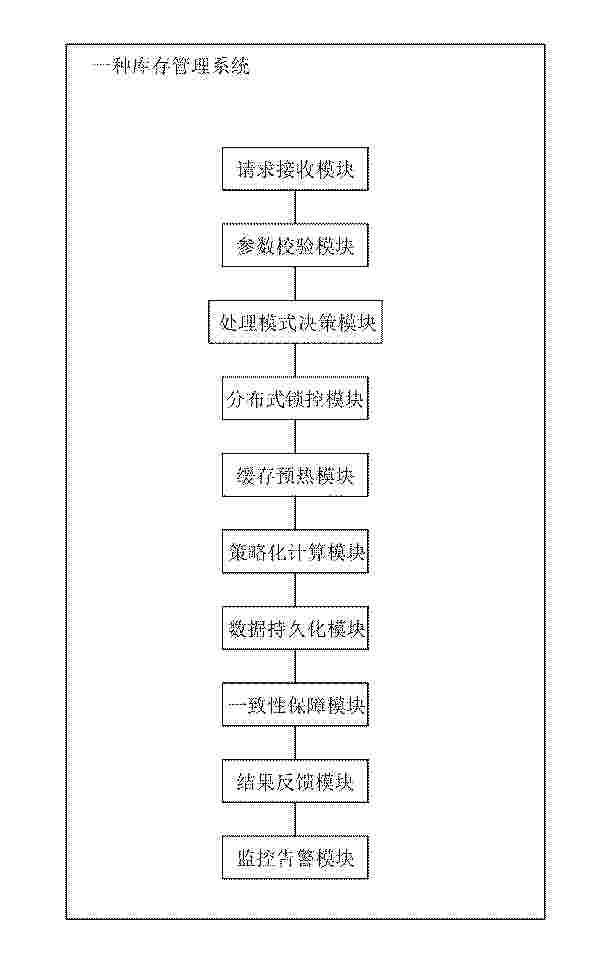 一种库存管理系统

请求接收模块

参数校验模块

处理模式决策模块

分布式锁控模块

缓存预热模块

策略化计算模块

数据持久化模块

一致性保障模块

结果反馈模块

监控告警模块